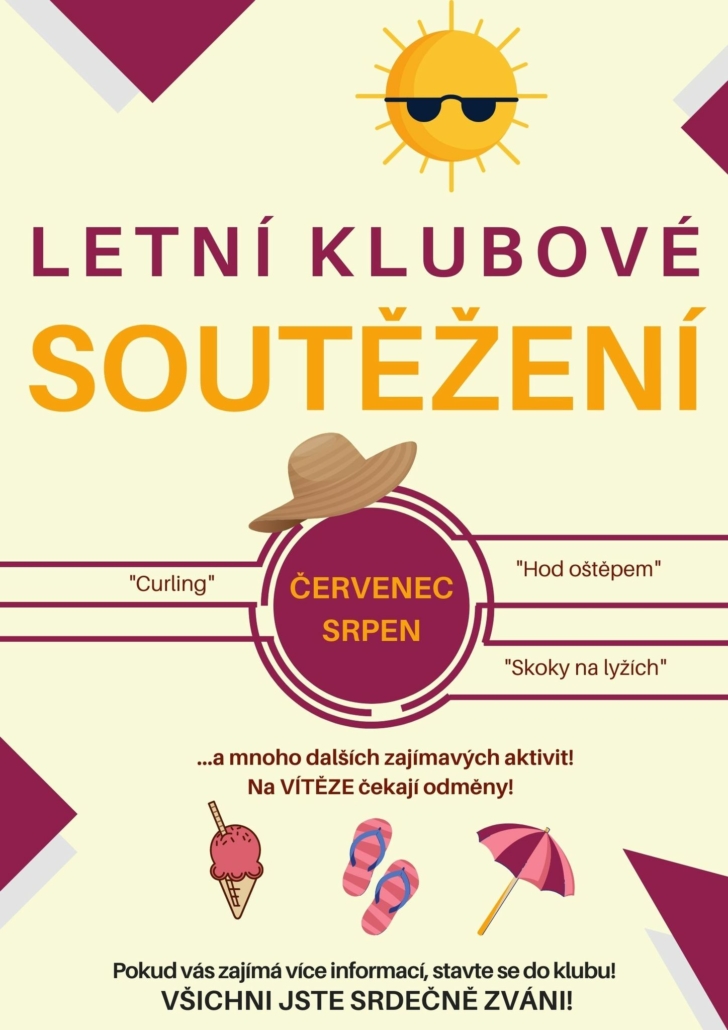 LETNÍ KLUBOVÉ
SOUTĚŽENÍ

"Curling"

ČERVENEC
SRPEN

"Hod oštěpem"

"Skoky na lyžích"

...a mnoho dalších zajímavých aktivit!
Na VÍTĚZE čekají odměny!

Pokud vás zajímá více informací, stavte se do klubu!
VŠICHNI JSTE SRDEČNĚ ZVÁNI!